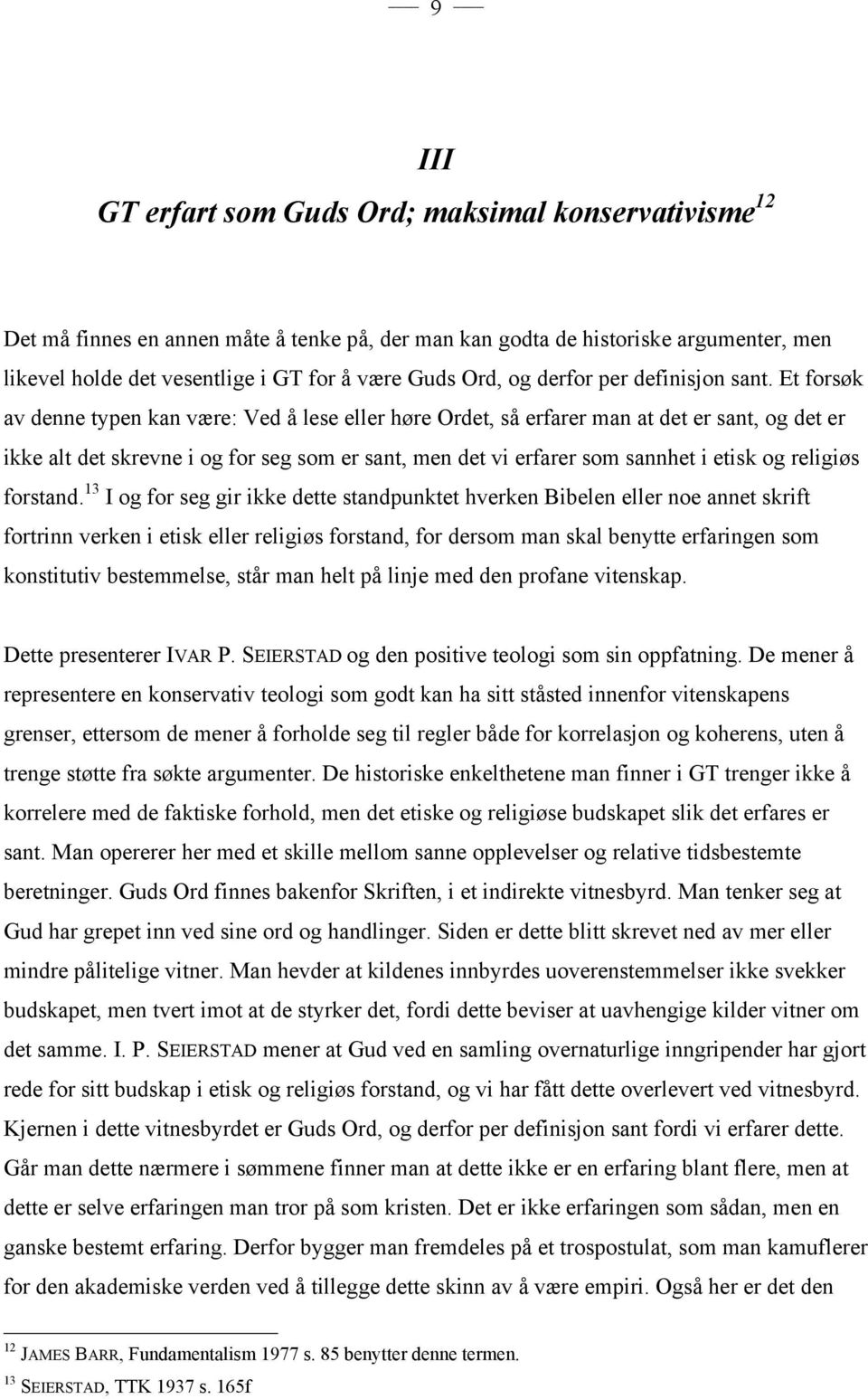 — 9 —

III

GT erfart som Guds Ord; maksimal konservativisme$^{12}$

Det må finnes en annen måte å tenke på, der man kan godta de historiske argumenter, men likevel holde det vesentlige i GT for å være Guds Ord, og derfor per definisjon sant. Et forsøk av denne typen kan være: Ved å lese eller høre Ordet, så erfarer man at det er sant, og det er ikke alt det skrevne i og for seg som er sant, men det vi erfarer som sannhet i etisk og religiøs forstand.$^{13}$ I og for seg gir ikke dette standpunktet hverken Bibelen eller noe annet skrift fortrinn verken i etisk eller religiøs forstand, for dersom man skal benytte erfaringen som konstitutiv bestemmelse, står man helt på linje med den profane vitenskap.

Dette presenterer IVAR P. SEIERSTAD og den positive teologi som sin oppfatning. De mener å representere en konservativ teologi som godt kan ha sitt ståsted innenfor vitenskapens grenser, ettersom de mener å forholde seg til regler både for korrelasjon og koherens, uten å trenge støtte fra søkte argumenter. De historiske enkelthetene man finner i GT trenger ikke å korrelere med de faktiske forhold, men det etiske og religiøse budskapet slik det erfares er sant. Man opererer her med et skille mellom sanne opplevelser og relative tidsbestemte beretninger. Guds Ord finnes bakenfor Skriften, i et indirekte vitnesbyrd. Man tenker seg at Gud har grepet inn ved sine ord og handlinger. Siden er dette blitt skrevet ned av mer eller mindre pålitelige vitner. Man hevder at kildenes innbyrdes uoverenstemmelser ikke svekker budskapet, men tvert imot at de styrker det, fordi dette beviser at uavhengige kilder vitner om det samme. I. P. SEIERSTAD mener at Gud ved en samling overnaturlige inngripender har gjort rede for sitt budskap i etisk og religiøs forstand, og vi har fått dette overlevert ved vitnesbyrd. Kjernen i dette vitnesbyrdet er Guds Ord, og derfor per definisjon sant fordi vi erfarer dette. Går man dette nærmere i sømmene finner man at dette ikke er en erfaring blant flere, men at dette er selve erfaringen man tror på som kristen. Det er ikke erfaringen som sådan, men en ganske bestemt erfaring. Derfor bygger man fremdeles på et trospostulat, som man kamuflerer for den akademiske verden ved å tillegge dette skinn av å være empiri. Også her er det den

$^{12}$ JAMES BARR, Fundamentalism 1977 s. 85 benytter denne termen.
$^{13}$ SEIERSTAD, TTK 1937 s. 165f